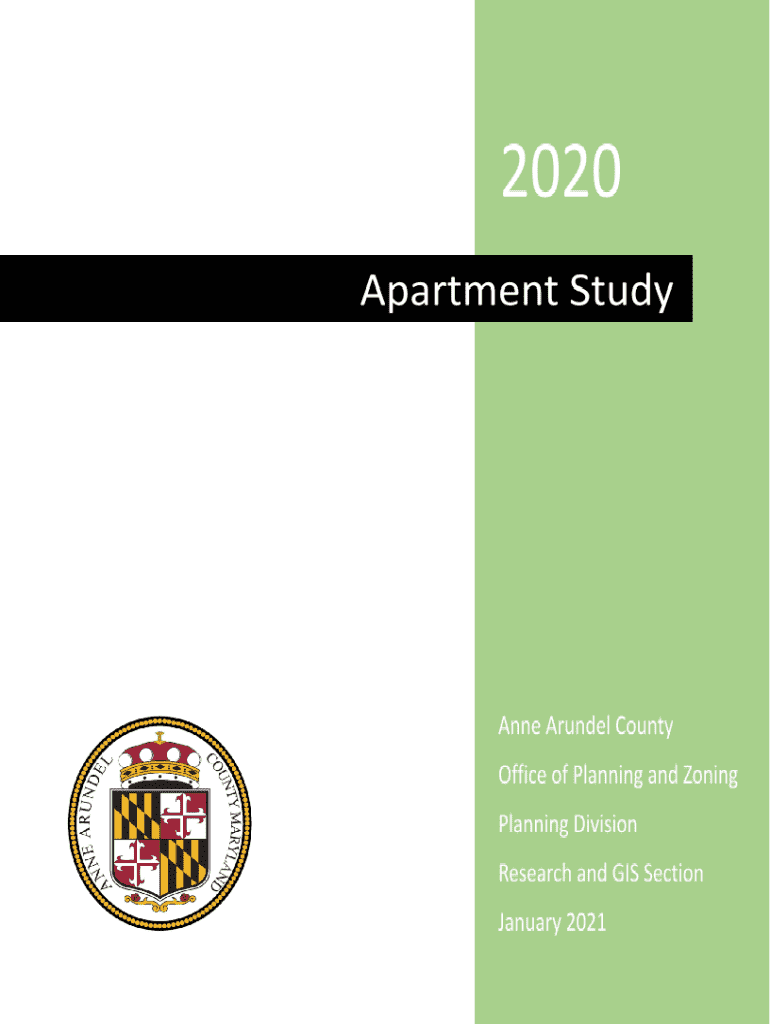 2020

Apartment Study

ANNE ARUNDEL COUNTY MARYLAND

Anne Arundel County

Office of Planning and Zoning

Planning Division

Research and GIS Section

January 2021